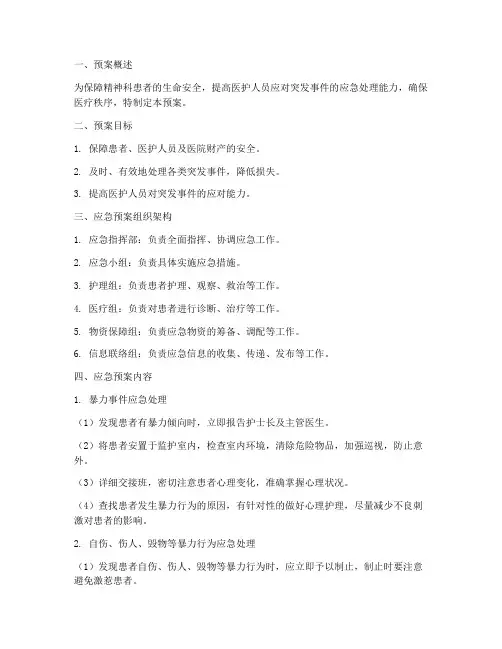 一、预案概述

为保障精神科患者的生命安全，提高医护人员应对突发事件的应急处理能力，确保医疗秩序，特制定本预案。

二、预案目标

1. 保障患者、医护人员及医院财产的安全。

2. 及时、有效地处理各类突发事件，降低损失。

3. 提高医护人员对突发事件的应对能力。

三、应急预案组织架构

1. 应急指挥部：负责全面指挥、协调应急工作。

2. 应急小组：负责具体实施应急措施。

3. 护理组：负责患者护理、观察、救治等工作。

4. 医疗组：负责对患者进行诊断、治疗等工作。

5. 物资保障组：负责应急物资的筹备、调配等工作。

6. 信息联络组：负责应急信息的收集、传递、发布等工作。

四、应急预案内容

1. 暴力事件应急处理

（1）发现患者有暴力倾向时，立即报告护士长及主管医生。

（2）将患者安置于监护室内，检查室内环境，清除危险物品，加强巡视，防止意外。

（3）详细交接班，密切注意患者心理变化，准确掌握心理状况。

（4）查找患者发生暴力行为的原因，有针对性的做好心理护理，尽量减少不良刺激对患者的影响。

2. 自伤、伤人、毁物等暴力行为应急处理

（1）发现患者自伤、伤人、毁物等暴力行为时，应立即予以制止，制止时要注意避免激惹患者。